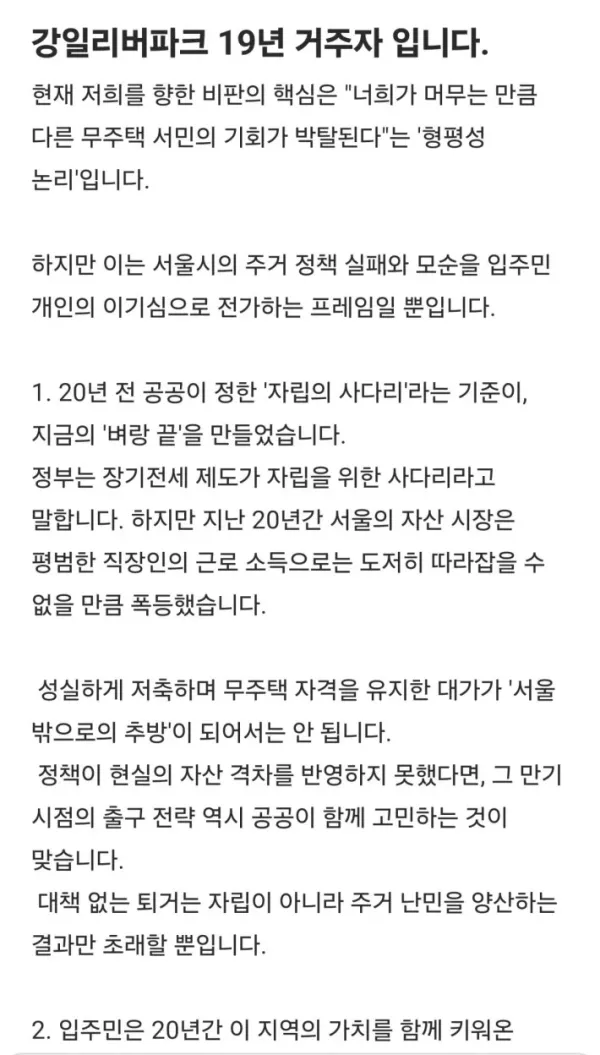 강일리버파크 19년 거주자 입니다.

현재 저희를 향한 비판의 핵심은 "너희가 머무는 만큼 다른 무주택 서민의 기회가 박탈된다"는 '형평성 논리'입니다.

하지만 이는 서울시의 주거 정책 실패와 모순을 입주민 개인의 이기심으로 전가하는 프레임일 뿐입니다.

1. 20년 전 공공이 정한 '자립의 사다리'라는 기준이, 지금의 '벼랑 끝'을 만들었습니다.
정부는 장기전세 제도가 자립을 위한 사다리라고 말합니다. 하지만 지난 20년간 서울의 자산 시장은 평범한 직장인의 근로 소득으로는 도저히 따라잡을 수 없을 만큼 폭등했습니다.

성실하게 저축하며 무주택 자격을 유지한 대가가 '서울 밖으로의 추방'이 되어서는 안 됩니다.
정책이 현실의 자산 격차를 반영하지 못했다면, 그 만기 시점의 출구 전략 역시 공공이 함께 고민하는 것이 맞습니다.
대책 없는 퇴거는 자립이 아니라 주거 난민을 양산하는 결과만 초래할 뿐입니다.

2. 입주민은 20년간 이 지역의 가치를 함께 키워온